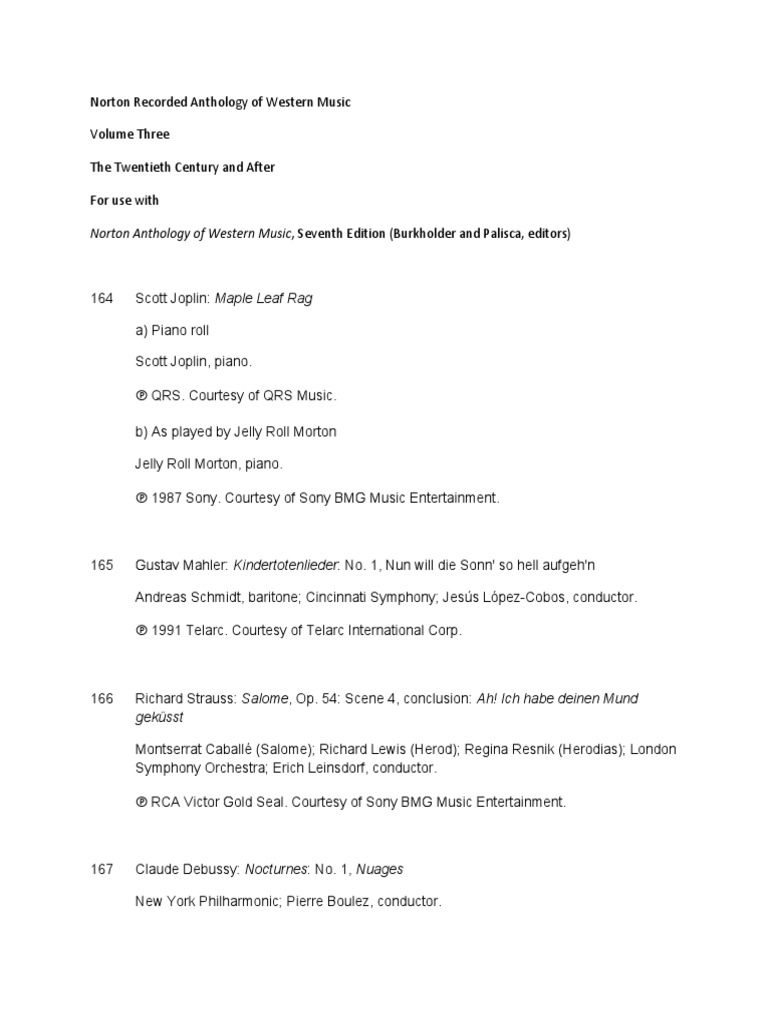 Norton Recorded Anthology of Western Music

Volume Three

The Twentieth Century and After

For use with

Norton Anthology of Western Music, Seventh Edition (Burkholder and Palisca, editors)

164 Scott Joplin: Maple Leaf Rag

a) Piano roll

Scott Joplin, piano.

℗ QRS. Courtesy of QRS Music.

b) As played by Jelly Roll Morton

Jelly Roll Morton, piano.

℗ 1987 Sony. Courtesy of Sony BMG Music Entertainment.

165 Gustav Mahler: Kindertotenlieder: No. 1, Nun will die Sonn' so hell aufgeh'n

Andreas Schmidt, baritone; Cincinnati Symphony; Jesús López-Cobos, conductor.

℗ 1991 Telarc. Courtesy of Telarc International Corp.

166 Richard Strauss: Salome, Op. 54: Scene 4, conclusion: Ah! Ich habe deinen Mund geküsst

Montserrat Caballé (Salome); Richard Lewis (Herod); Regina Resnik (Herodias); London Symphony Orchestra; Erich Leinsdorf, conductor.

℗ RCA Victor Gold Seal. Courtesy of Sony BMG Music Entertainment.

167 Claude Debussy: Nocturnes: No. 1, Nuages

New York Philharmonic; Pierre Boulez, conductor.